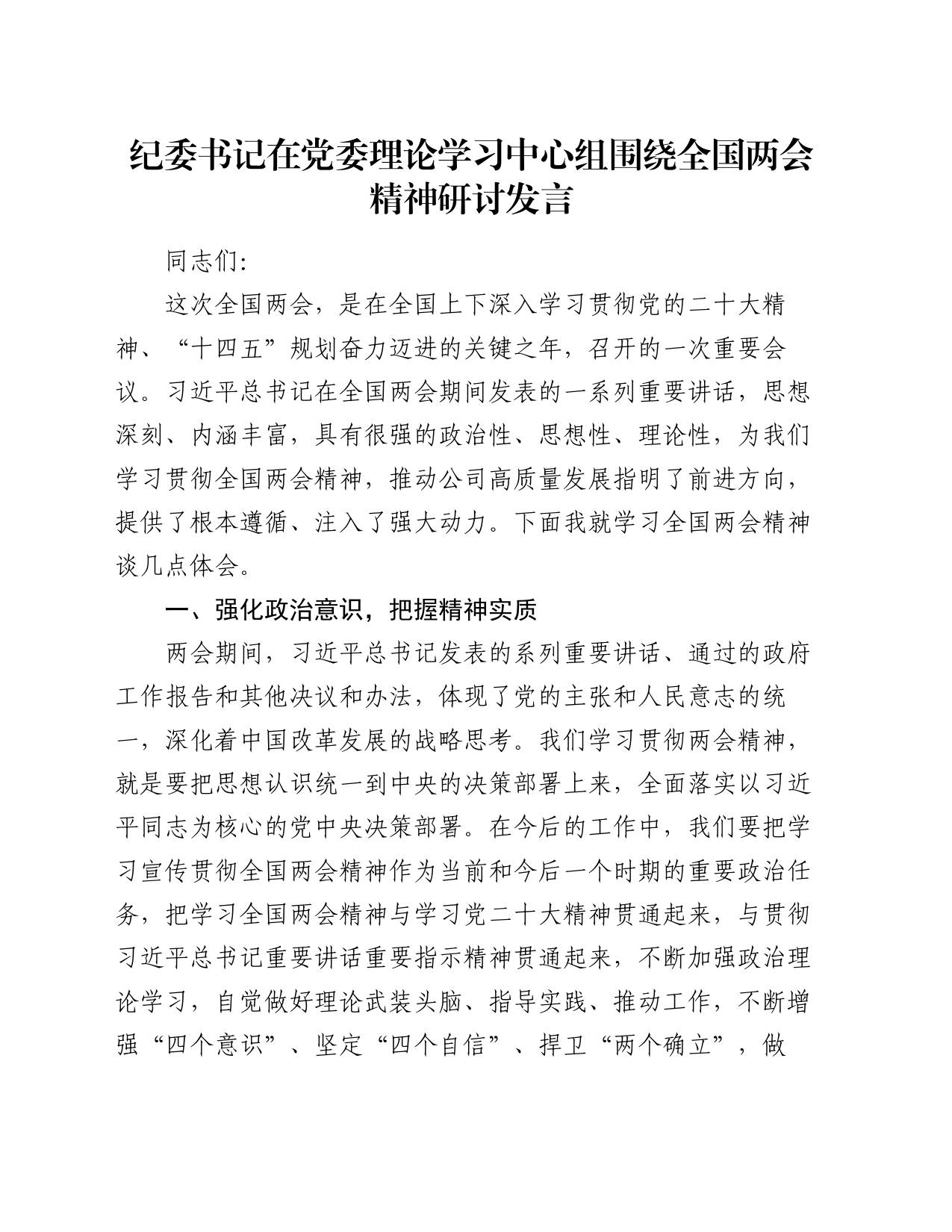 纪委书记在党委理论学习中心组围绕全国两会精神研讨发言

同志们:

这次全国两会，是在全国上下深入学习贯彻党的二十大精神、“十四五”规划奋力迈进的关键之年，召开的一次重要会议。习近平总书记在全国两会期间发表的一系列重要讲话，思想深刻、内涵丰富，具有很强的政治性、思想性、理论性，为我们学习贯彻全国两会精神，推动公司高质量发展指明了前进方向，提供了根本遵循、注入了强大动力。下面我就学习全国两会精神谈几点体会。

一、强化政治意识，把握精神实质

两会期间，习近平总书记发表的系列重要讲话、通过的政府工作报告和其他决议和办法，体现了党的主张和人民意志的统一，深化着中国改革发展的战略思考。我们学习贯彻两会精神，就是要把思想认识统一到中央的决策部署上来，全面落实以习近平同志为核心的党中央决策部署。在今后的工作中，我们要把学习宣传贯彻全国两会精神作为当前和今后一个时期的重要政治任务，把学习全国两会精神与学习党二十大精神贯通起来，与贯彻习近平总书记重要讲话重要指示精神贯通起来，不断加强政治理论学习，自觉做好理论武装头脑、指导实践、推动工作，不断增强“四个意识”、坚定“四个自信”、捍卫“两个确立”，做